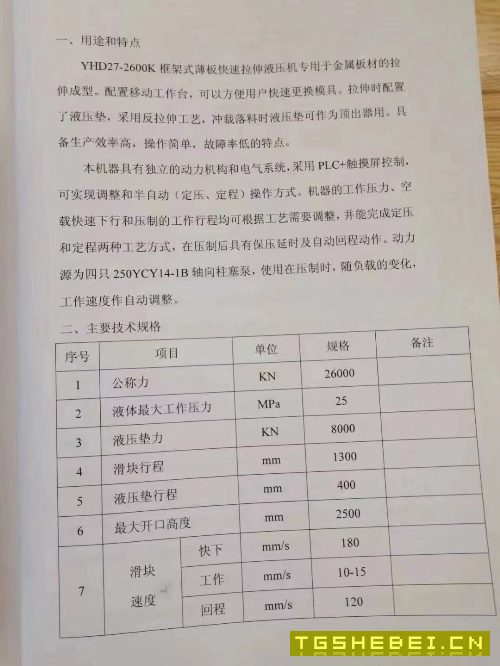 一、用途和特点

YHD27-2600K 框架式薄板快速拉伸液压机专用于金属板材的拉伸成型。配置移动工作台，可以方便用户快速更换模具。拉伸时配置了液压垫，采用反拉伸工艺，冲裁落料时液压垫可作为顶出器用。具备生产效率高，操作简单，故障率低的特点。

本机器具有独立的动力机构和电气系统，采用 PLC+触摸屏控制，可实现调整和半自动（定压、定程）操作方式。机器的工作压力、空载快速下行和压制的工作行程均可根据工艺需要调整，并能完成定压和定程两种工艺方式，在压制后具有保压延时及自动回程动作。动力源为四只 250YCY14-1B 轴向柱塞泵，使用在压制时，随负载的变化，工作速度作自动调整。

二、主要技术规格

| 序号 | 项目 | | 单位 | 规格 | 备注 |
|---|---|---|---|---|---|
| 1 | 公称力 | | KN | 26000 | |
| 2 | 液体最大工作压力 | | MPa | 25 | |
| 3 | 液压垫力 | | KN | 8000 | |
| 4 | 滑块行程 | | mm | 1300 | |
| 5 | 液压垫行程 | | mm | 400 | |
| 6 | 最大开口高度 | | mm | 2500 | |
| 7 | 滑块速度 | 快下 | mm/s | 180 | |
| | | 工作 | mm/s | 10-15 | |
| | | 回程 | mm/s | 120 | |

TGSHEBEI.CN